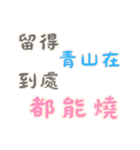 留得
青山在
到處
都能燒